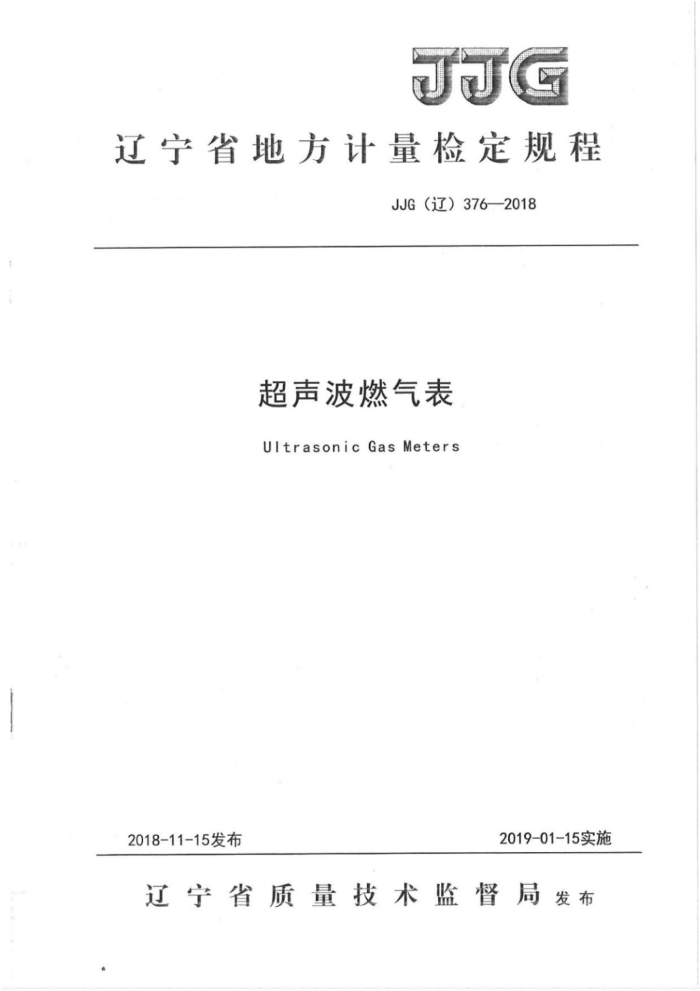 JJG

辽宁省地方计量检定规程

JJG（辽）376—2018

超声波燃气表

Ultrasonic Gas Meters

2018-11-15发布

2019-01-15实施

辽宁省质量技术监督局 发布